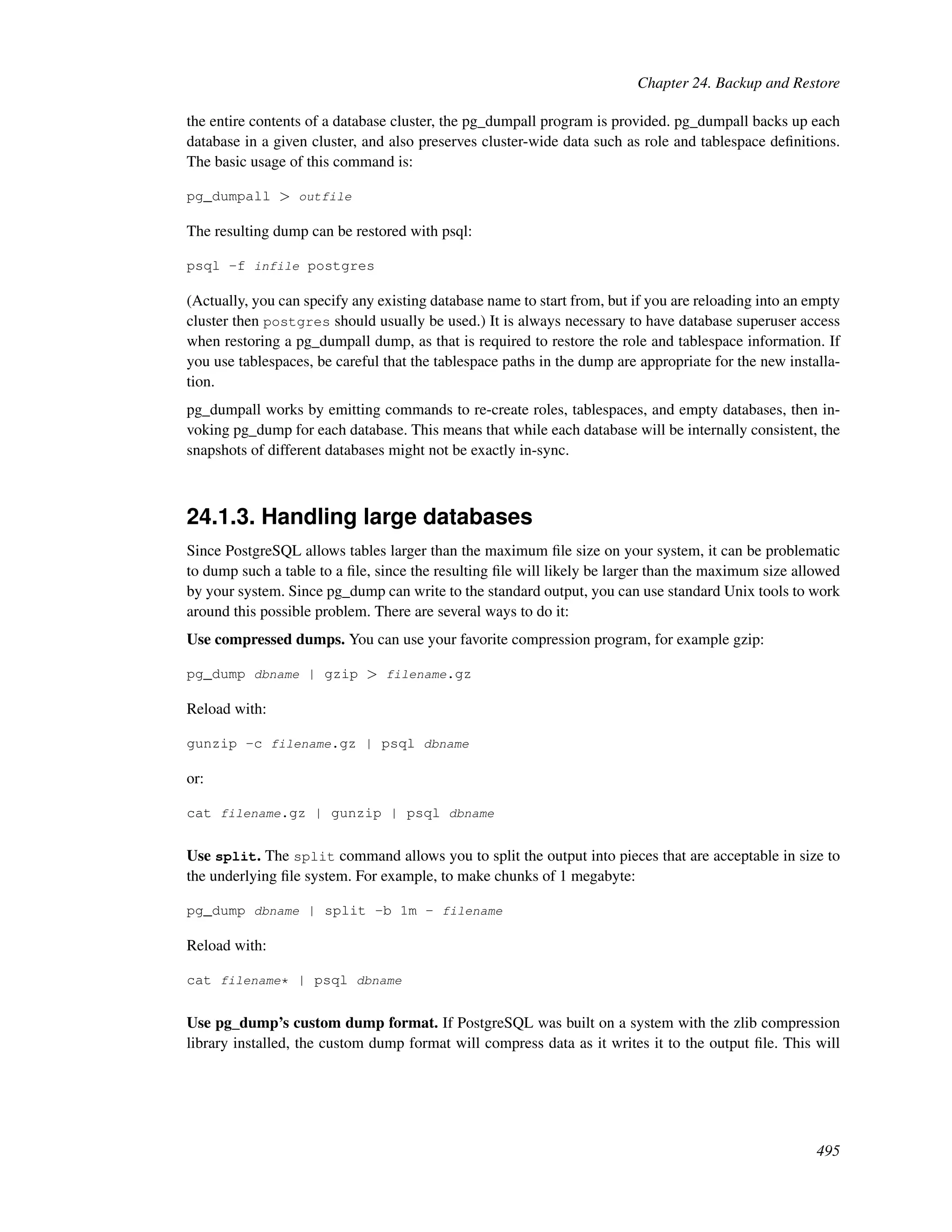 Chapter 24. Backup and Restore

the entire contents of a database cluster, the pg_dumpall program is provided. pg_dumpall backs up each database in a given cluster, and also preserves cluster-wide data such as role and tablespace definitions. The basic usage of this command is:

pg_dumpall > outfile

The resulting dump can be restored with psql:

psql -f infile postgres

(Actually, you can specify any existing database name to start from, but if you are reloading into an empty cluster then postgres should usually be used.) It is always necessary to have database superuser access when restoring a pg_dumpall dump, as that is required to restore the role and tablespace information. If you use tablespaces, be careful that the tablespace paths in the dump are appropriate for the new installation.

pg_dumpall works by emitting commands to re-create roles, tablespaces, and empty databases, then invoking pg_dump for each database. This means that while each database will be internally consistent, the snapshots of different databases might not be exactly in-sync.

24.1.3. Handling large databases

Since PostgreSQL allows tables larger than the maximum file size on your system, it can be problematic to dump such a table to a file, since the resulting file will likely be larger than the maximum size allowed by your system. Since pg_dump can write to the standard output, you can use standard Unix tools to work around this possible problem. There are several ways to do it:

Use compressed dumps. You can use your favorite compression program, for example gzip:

pg_dump dbname | gzip > filename.gz

Reload with:

gunzip -c filename.gz | psql dbname

or:

cat filename.gz | gunzip | psql dbname

Use split. The split command allows you to split the output into pieces that are acceptable in size to the underlying file system. For example, to make chunks of 1 megabyte:

pg_dump dbname | split -b 1m - filename

Reload with:

cat filename* | psql dbname

Use pg_dump's custom dump format. If PostgreSQL was built on a system with the zlib compression library installed, the custom dump format will compress data as it writes it to the output file. This will

495